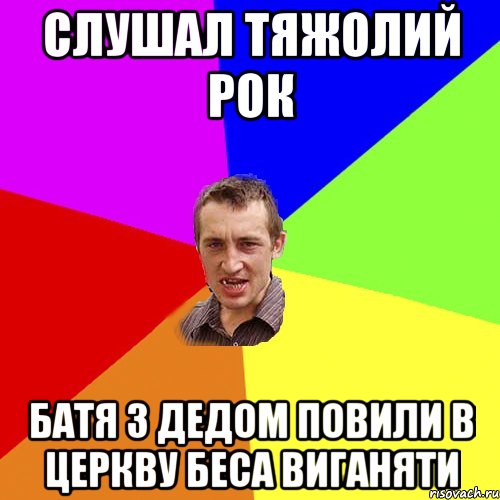 СЛУШАЛ ТЯЖОЛИЙ РОК

БАТЯ З ДЕДОМ ПОВИЛИ В ЦЕРКВУ БЕСА ВИГАНЯТИ

risovach.ru